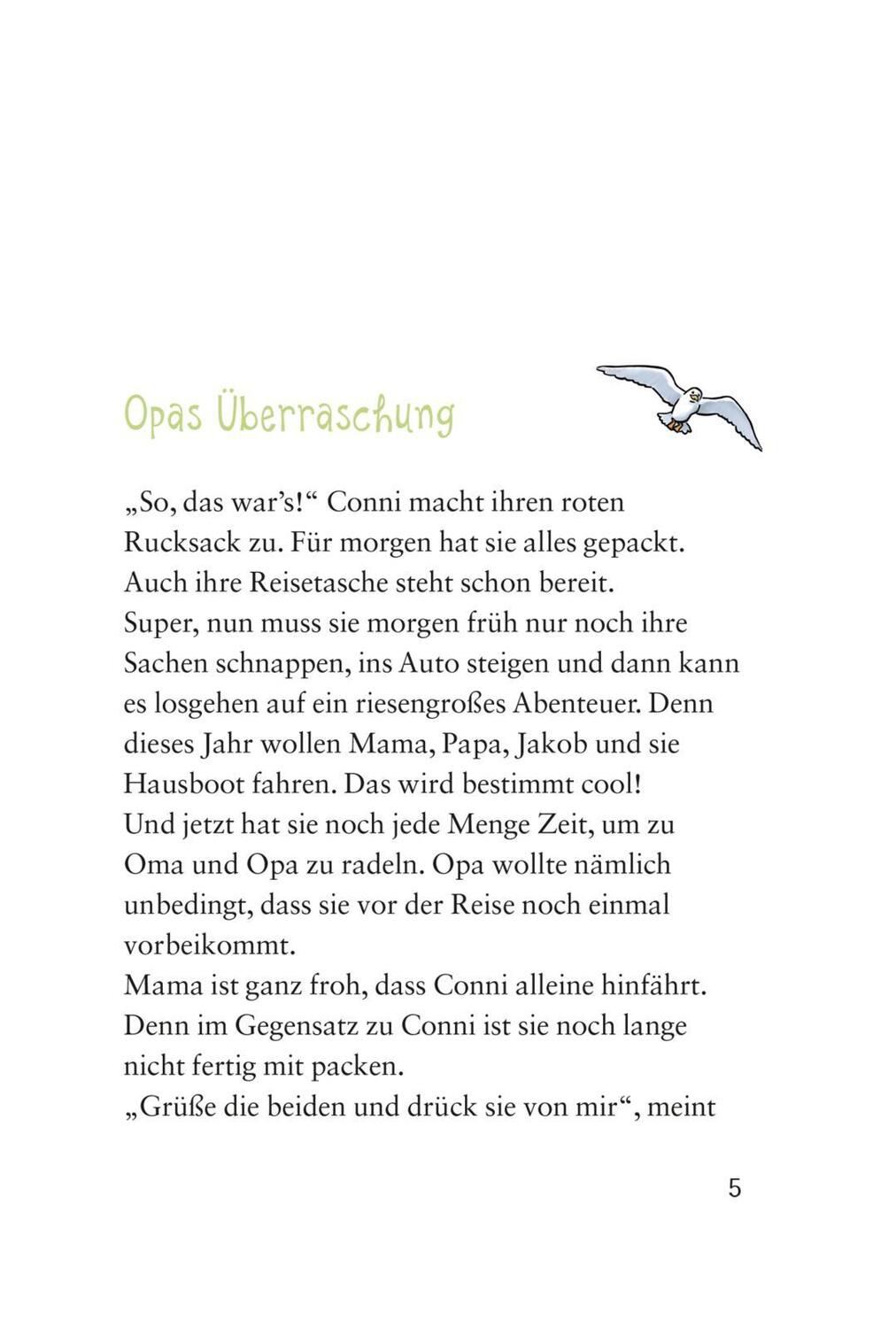 Opas Überraschung

„So, das war's!“ Conni macht ihren roten Rucksack zu. Für morgen hat sie alles gepackt. Auch ihre Reisetasche steht schon bereit.
Super, nun muss sie morgen früh nur noch ihre Sachen schnappen, ins Auto steigen und dann kann es losgehen auf ein riesengroßes Abenteuer. Denn dieses Jahr wollen Mama, Papa, Jakob und sie Hausboot fahren. Das wird bestimmt cool!
Und jetzt hat sie noch jede Menge Zeit, um zu Oma und Opa zu radeln. Opa wollte nämlich unbedingt, dass sie vor der Reise noch einmal vorbeikommt.
Mama ist ganz froh, dass Conni alleine hinfährt. Denn im Gegensatz zu Conni ist sie noch lange nicht fertig mit packen.
„Grüße die beiden und drück sie von mir“, meint

5